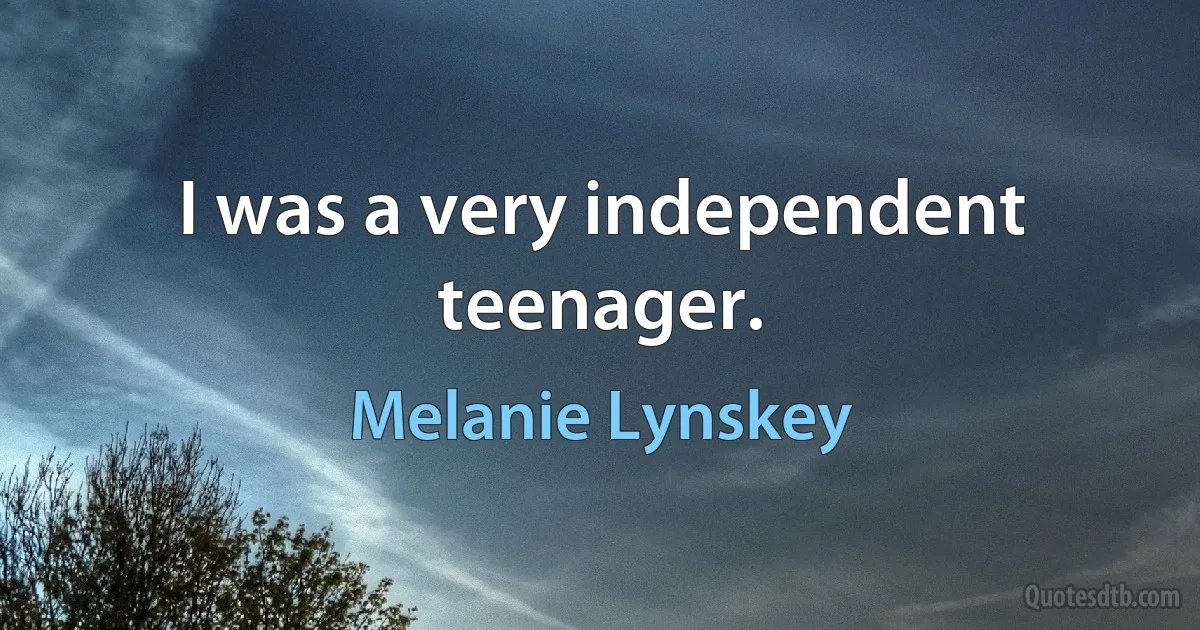 I was a very independent teenager.

Melanie Lynskey

Quotesdtb.com